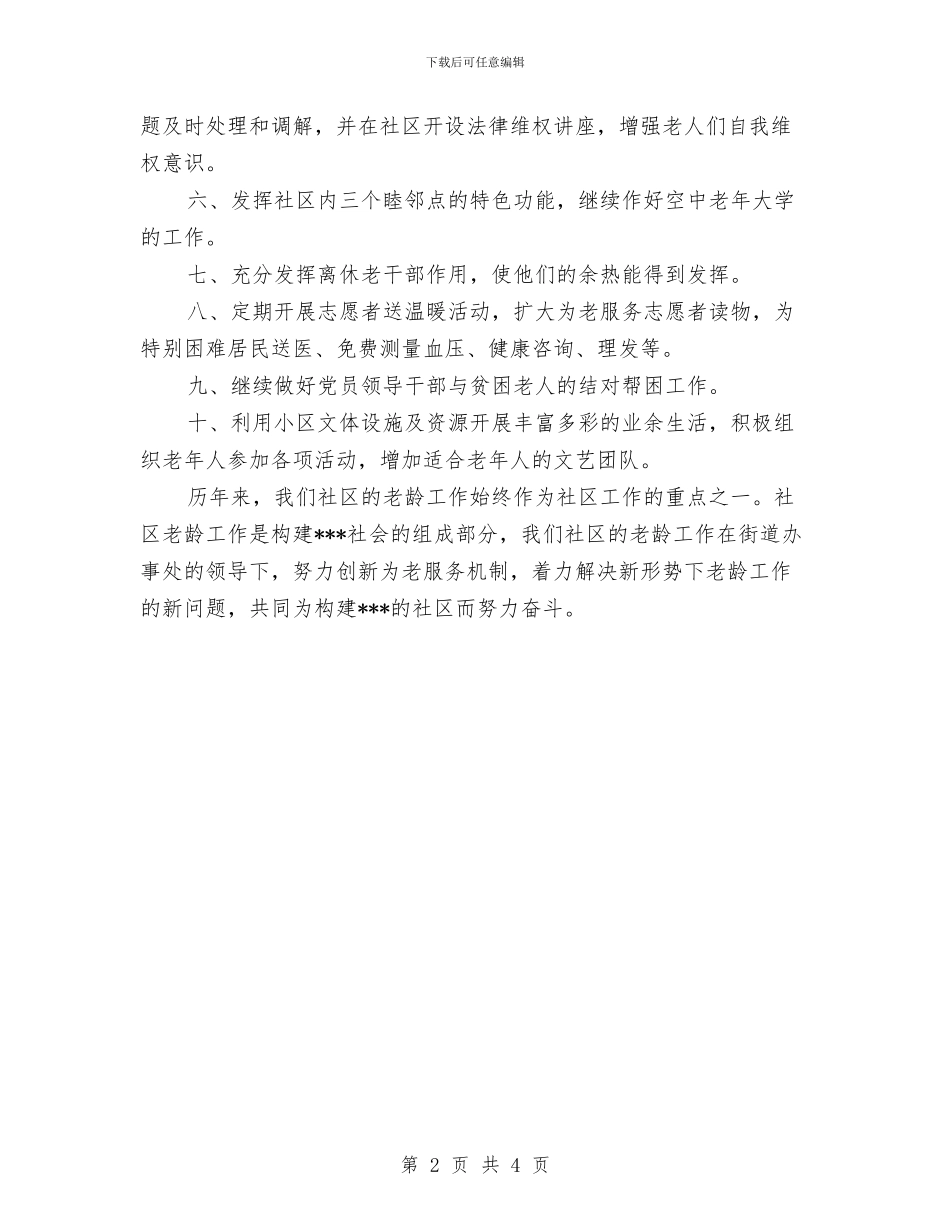 下载后可任意编辑

题及时处理和调解，并在社区开设法律维权讲座，增强老人们自我维权意识。

六、发挥社区内三个睦邻点的特色功能，继续作好空中老年大学的工作。

七、充分发挥离休老干部作用，使他们的余热能得到发挥。

八、定期开展志愿者送温暖活动，扩大为老服务志愿者读物，为特别困难居民送医、免费测量血压、健康咨询、理发等。

九、继续做好党员领导干部与贫困老人的结对帮困工作。

十、利用小区文体设施及资源开展丰富多彩的业余生活，积极组织老年人参加各项活动，增加适合老年人的文艺团队。

历年来，我们社区的老龄工作始终作为社区工作的重点之一。社区老龄工作是构建***社会的组成部分，我们社区的老龄工作在街道办事处的领导下，努力创新为老服务机制，着力解决新形势下老龄工作的新问题，共同为构建***的社区而努力奋斗。

第 2 页 共 4 页